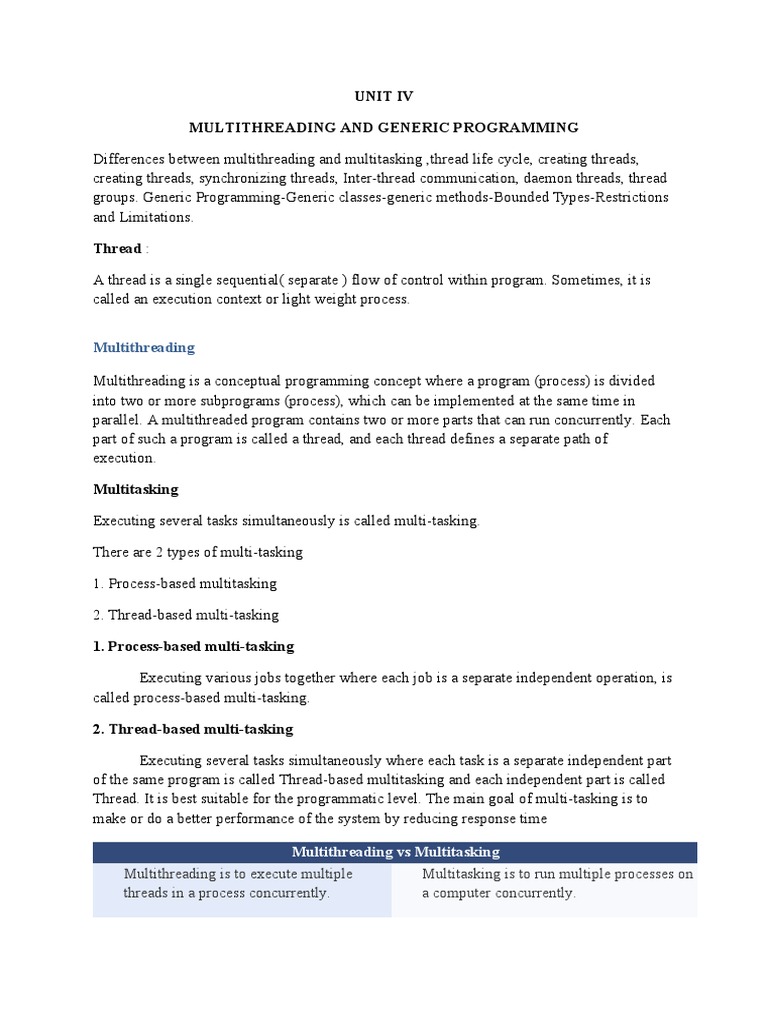 UNIT IV

MULTITHREADING AND GENERIC PROGRAMMING

Differences between multithreading and multitasking ,thread life cycle, creating threads, creating threads, synchronizing threads, Inter-thread communication, daemon threads, thread groups. Generic Programming-Generic classes-generic methods-Bounded Types-Restrictions and Limitations.

Thread :

A thread is a single sequential( separate ) flow of control within program. Sometimes, it is called an execution context or light weight process.

Multithreading

Multithreading is a conceptual programming concept where a program (process) is divided into two or more subprograms (process), which can be implemented at the same time in parallel. A multithreaded program contains two or more parts that can run concurrently. Each part of such a program is called a thread, and each thread defines a separate path of execution.

Multitasking

Executing several tasks simultaneously is called multi-tasking.

There are 2 types of multi-tasking

1. Process-based multitasking

2. Thread-based multi-tasking

1. Process-based multi-tasking

Executing various jobs together where each job is a separate independent operation, is called process-based multi-tasking.

2. Thread-based multi-tasking

Executing several tasks simultaneously where each task is a separate independent part of the same program is called Thread-based multitasking and each independent part is called Thread. It is best suitable for the programmatic level. The main goal of multi-tasking is to make or do a better performance of the system by reducing response time

| Multithreading vs Multitasking | |
|---|---|
| Multithreading is to execute multiple threads in a process concurrently. | Multitasking is to run multiple processes on a computer concurrently. |